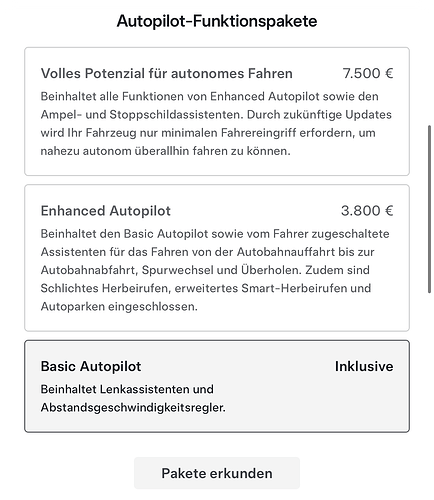 Autopilot-Funktionspakete

Volles Potenzial für autonomes Fahren 7.500 €

Beinhaltet alle Funktionen von Enhanced Autopilot sowie den Ampel- und Stoppschildassistenten. Durch zukünftige Updates wird Ihr Fahrzeug nur minimalen Fahrereingriff erfordern, um nahezu autonom überallhin fahren zu können.

Enhanced Autopilot 3.800 €

Beinhaltet den Basic Autopilot sowie vom Fahrer zugeschaltete Assistenten für das Fahren von der Autobahnauffahrt bis zur Autobahnabfahrt, Spurwechsel und Überholen. Zudem sind Schlichtes Herbeirufen, erweitertes Smart-Herbeirufen und Autoparken eingeschlossen.

Basic Autopilot Inklusive

Beinhaltet Lenkassistenten und Abstandsgeschwindigkeitsregler.

Pakete erkunden